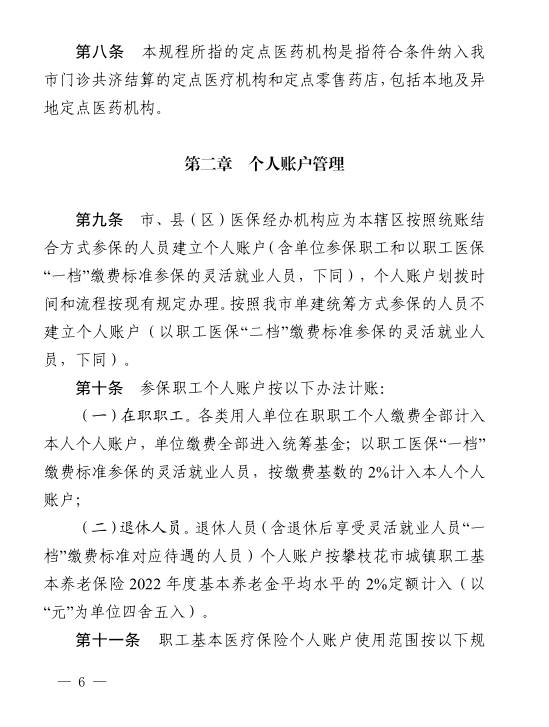 第八条　本规程所指的定点医药机构是指符合条件纳入我市门诊共济结算的定点医疗机构和定点零售药店，包括本地及异地定点医药机构。

第二章　个人账户管理

第九条　市、县（区）医保经办机构应为本辖区按照统账结合方式参保的人员建立个人账户（含单位参保职工和以职工医保“一档”缴费标准参保的灵活就业人员，下同），个人账户划拨时间和流程按现有规定办理。按照我市单建统筹方式参保的人员不建立个人账户（以职工医保“二档”缴费标准参保的灵活就业人员，下同）。

第十条　参保职工个人账户按以下办法计账：

（一）在职职工。各类用人单位在职职工个人缴费全部计入本人个人账户，单位缴费全部进入统筹基金；以职工医保“一档”缴费标准参保的灵活就业人员，按缴费基数的 2%计入本人个人账户；

（二）退休人员。退休人员（含退休后享受灵活就业人员“一档”缴费标准对应待遇的人员）个人账户按攀枝花市城镇职工基本养老保险 2022 年度基本养老金平均水平的 2%定额计入（以“元”为单位四舍五入）。

第十一条　职工基本医疗保险个人账户使用范围按以下规

— 6 —